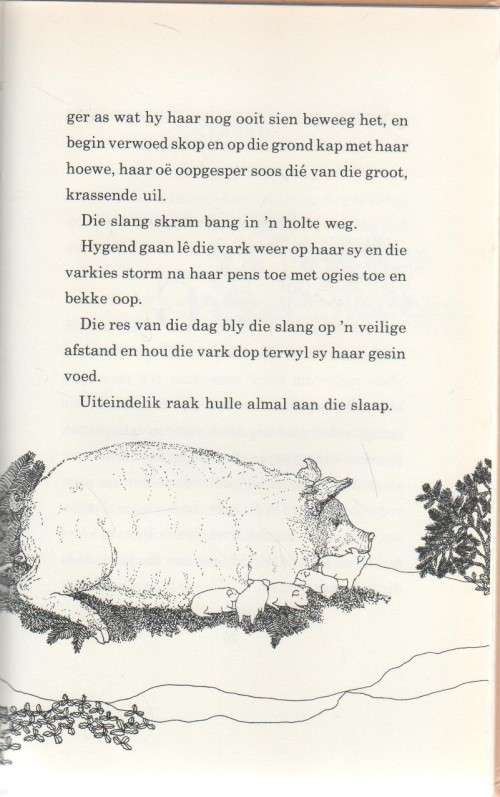 ger as wat hy haar nog ooit sien beweeg het, en begin verwoed skop en op die grond kap met haar hoewe, haar oë oopgesper soos dié van die groot, krassende uil.

Die slang skram bang in 'n holte weg.

Hygend gaan lê die vark weer op haar sy en die varkies storm na haar pens toe met ogies toe en bekke oop.

Die res van die dag bly die slang op 'n veilige afstand en hou die vark dop terwyl sy haar gesin voed.

Uiteindelik raak hulle almal aan die slaap.